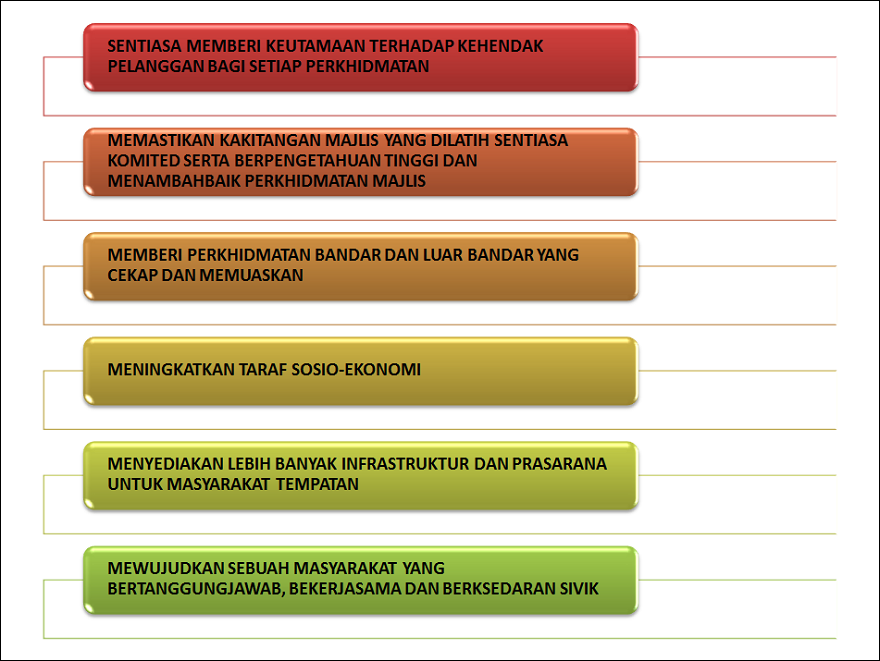 SENTIASA MEMBERI KEUTAMAAN TERHADAP KEHENDAK PELANGGAN BAGI SETIAP PERKHIDMATAN

MEMASTIKAN KAKITANGAN MAJLIS YANG DILATIH SENTIASA KOMITED SERTA BERPENGETAHUAN TINGGI DAN MENAMBAHBAIK PERKHIDMATAN MAJLIS

MEMBERI PERKHIDMATAN BANDAR DAN LUAR BANDAR YANG CEKAP DAN MEMUASKAN

MENINGKATKAN TARAF SOSIO-EKONOMI

MENYEDIAKAN LEBIH BANYAK INFRASTRUKTUR DAN PRASARANA UNTUK MASYARAKAT TEMPATAN

MEWUJUDKAN SEBUAH MASYARAKAT YANG BERTANGGUNGJAWAB, BEKERJASAMA DAN BERKSEDARAN SIVIK